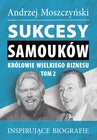 Andrzej Moszczyński

SUKCESY
SAMOUKÓW

KRÓLOWIE WIELKIEGO BIZNESU
TOM 2

INSPIRUJĄCE BIOGRAFIE